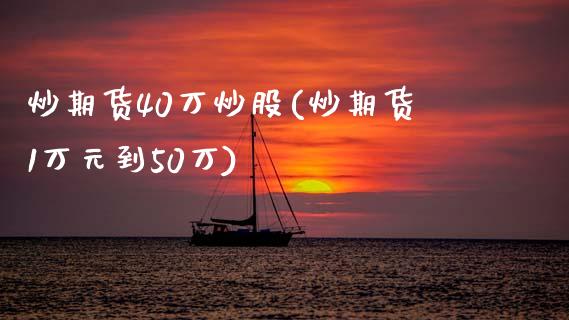 炒期货40万炒股(炒期货1万元到50万)